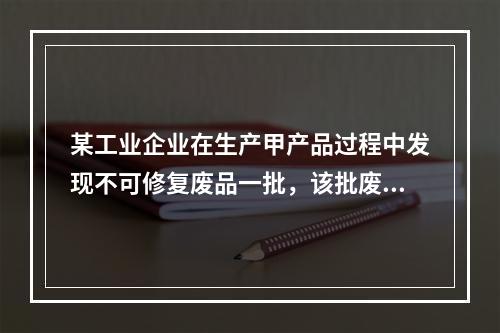 某工业企业在生产甲产品过程中发现不可修复废品一批，该批废...